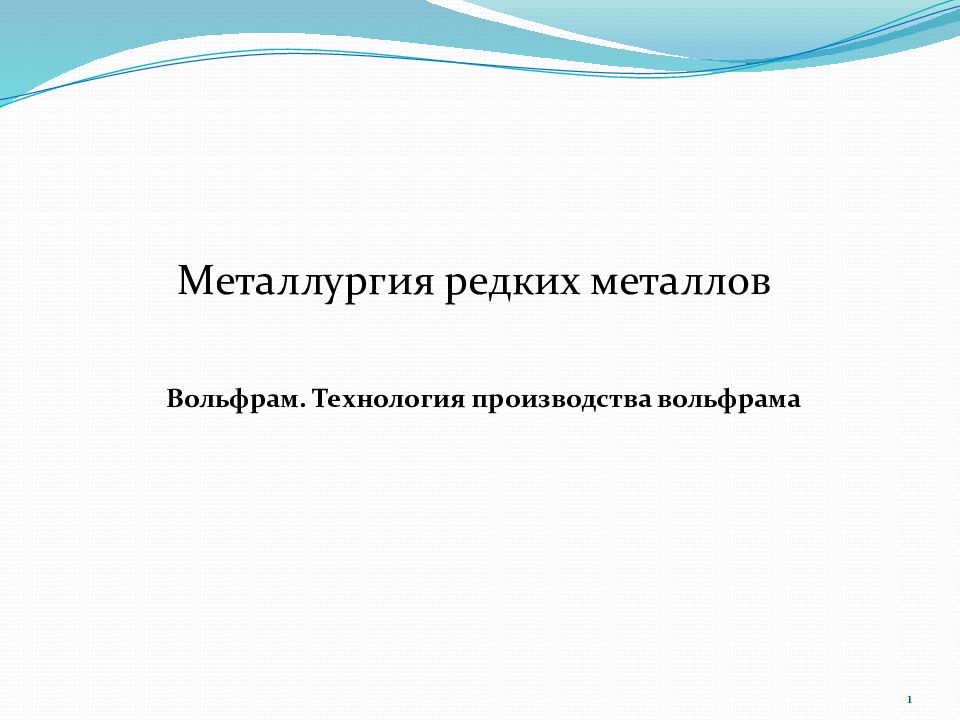 Металлургия редких металлов

Вольфрам. Технология производства вольфрама

1